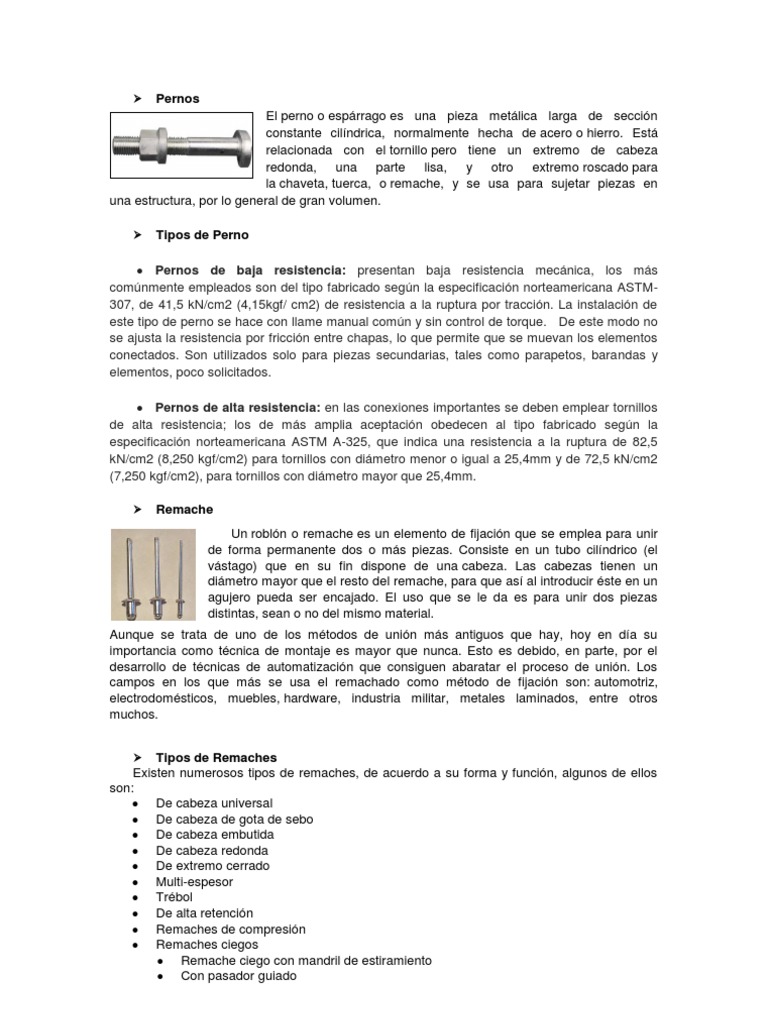 ➤ Pernos

El perno o espárrago es una pieza metálica larga de sección constante cilíndrica, normalmente hecha de acero o hierro. Está relacionada con el tornillo pero tiene un extremo de cabeza redonda, una parte lisa, y otro extremo roscado para la chaveta, tuerca, o remache, y se usa para sujetar piezas en una estructura, por lo general de gran volumen.

➤ Tipos de Perno

• Pernos de baja resistencia: presentan baja resistencia mecánica, los más comúnmente empleados son del tipo fabricado según la especificación norteamericana ASTM-307, de 41,5 kN/cm2 (4,15kgf/ cm2) de resistencia a la ruptura por tracción. La instalación de este tipo de perno se hace con llame manual común y sin control de torque. De este modo no se ajusta la resistencia por fricción entre chapas, lo que permite que se muevan los elementos conectados. Son utilizados solo para piezas secundarias, tales como parapetos, barandas y elementos, poco solicitados.

• Pernos de alta resistencia: en las conexiones importantes se deben emplear tornillos de alta resistencia; los de más amplia aceptación obedecen al tipo fabricado según la especificación norteamericana ASTM A-325, que indica una resistencia a la ruptura de 82,5 kN/cm2 (8,250 kgf/cm2) para tornillos con diámetro menor o igual a 25,4mm y de 72,5 kN/cm2 (7,250 kgf/cm2), para tornillos con diámetro mayor que 25,4mm.

➤ Remache

Un roblón o remache es un elemento de fijación que se emplea para unir de forma permanente dos o más piezas. Consiste en un tubo cilíndrico (el vástago) que en su fin dispone de una cabeza. Las cabezas tienen un diámetro mayor que el resto del remache, para que así al introducir éste en un agujero pueda ser encajado. El uso que se le da es para unir dos piezas distintas, sean o no del mismo material.
Aunque se trata de uno de los métodos de unión más antiguos que hay, hoy en día su importancia como técnica de montaje es mayor que nunca. Esto es debido, en parte, por el desarrollo de técnicas de automatización que consiguen abaratar el proceso de unión. Los campos en los que más se usa el remachado como método de fijación son: automotriz, electrodomésticos, muebles, hardware, industria militar, metales laminados, entre otros muchos.

➤ Tipos de Remaches
Existen numerosos tipos de remaches, de acuerdo a su forma y función, algunos de ellos son:
• De cabeza universal
• De cabeza de gota de sebo
• De cabeza embutida
• De cabeza redonda
• De extremo cerrado
• Multi-espesor
• Trébol
• De alta retención
• Remaches de compresión
• Remaches ciegos
  • Remache ciego con mandril de estiramiento
  • Con pasador guiado